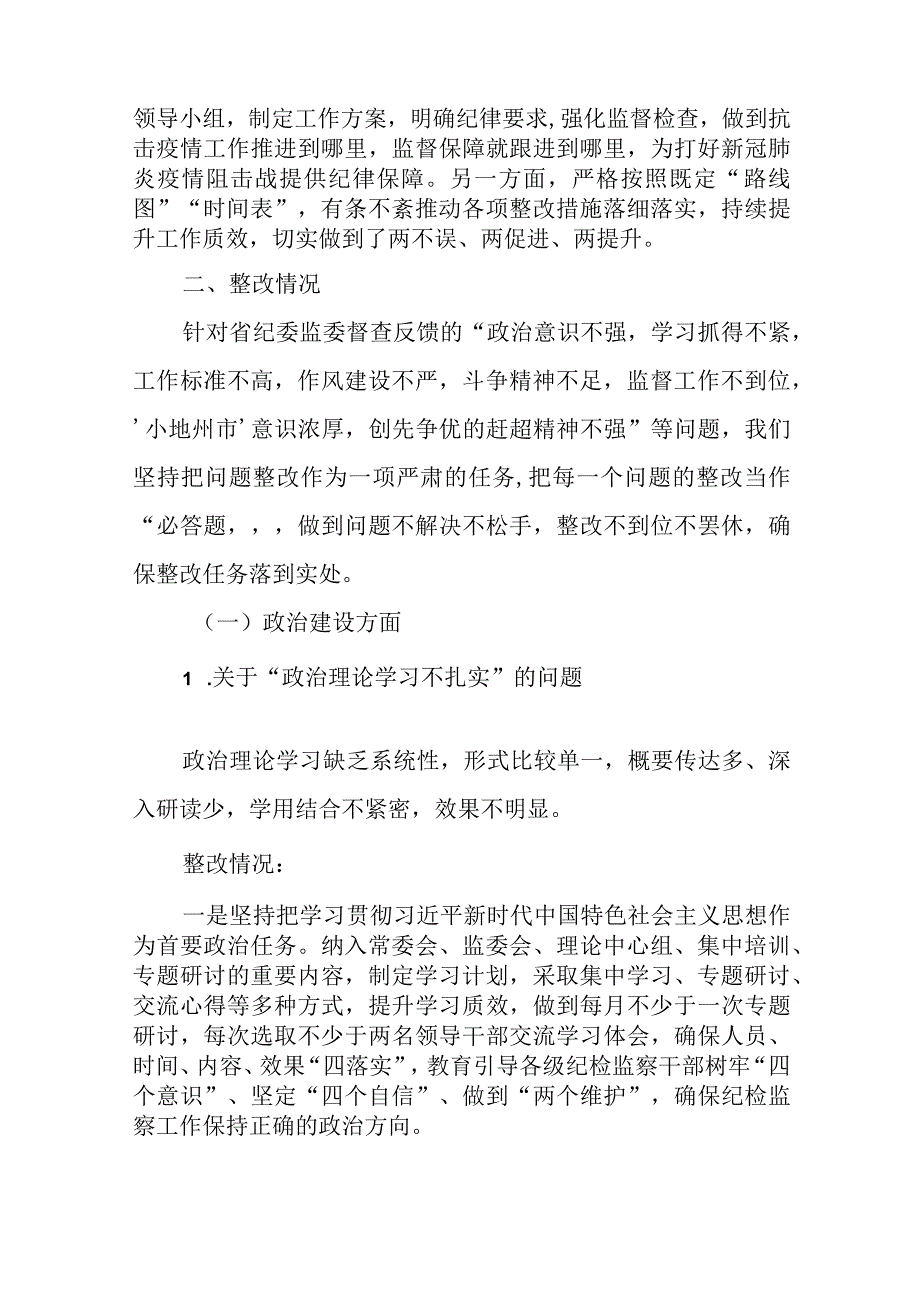 领导小组，制定工作方案，明确纪律要求,强化监督检查，做到抗击疫情工作推进到哪里，监督保障就跟进到哪里，为打好新冠肺炎疫情阻击战提供纪律保障。另一方面，严格按照既定“路线图”“时间表”，有条不紊推动各项整改措施落细落实，持续提升工作质效，切实做到了两不误、两促进、两提升。

二、整改情况

针对省纪委监委督查反馈的“政治意识不强，学习抓得不紧，工作标准不高，作风建设不严，斗争精神不足，监督工作不到位，’小地州市’意识浓厚，创先争优的赶超精神不强”等问题，我们坚持把问题整改作为一项严肃的任务,把每一个问题的整改当作“必答题，，，做到问题不解决不松手，整改不到位不罢休，确保整改任务落到实处。

（一）政治建设方面

1 .关于“政治理论学习不扎实”的问题

政治理论学习缺乏系统性，形式比较单一，概要传达多、深入研读少，学用结合不紧密，效果不明显。

整改情况：

一是坚持把学习贯彻习近平新时代中国特色社会主义思想作为首要政治任务。纳入常委会、监委会、理论中心组、集中培训、专题研讨的重要内容，制定学习计划，采取集中学习、专题研讨、交流心得等多种方式，提升学习质效，做到每月不少于一次专题研讨，每次选取不少于两名领导干部交流学习体会，确保人员、时间、内容、效果“四落实”，教育引导各级纪检监察干部树牢“四个意识”、坚定“四个自信”、做到“两个维护”，确保纪检监察工作保持正确的政治方向。